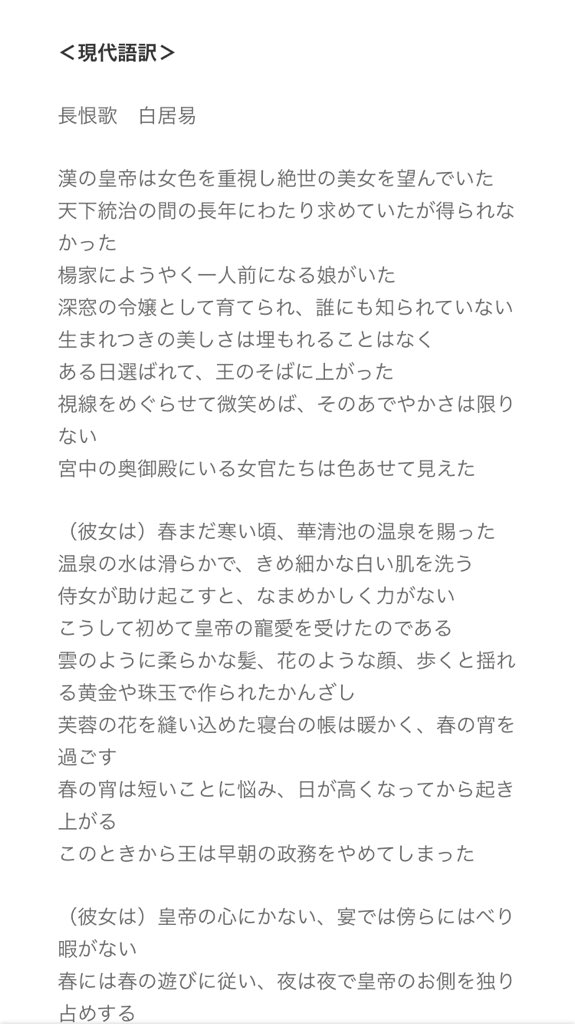 ＜現代語訳＞

長恨歌　白居易

漢の皇帝は女色を重視し絶世の美女を望んでいた
天下統治の間の長年にわたり求めていたが得られなかった
楊家にようやく一人前になる娘がいた
深窓の令嬢として育てられ、誰にも知られていない
生まれつきの美しさは埋もれることはなく
ある日選ばれて、王のそばに上がった
視線をめぐらせて微笑めば、そのあでやかさは限りない
宮中の奥御殿にいる女官たちは色あせて見えた

（彼女は）春まだ寒い頃、華清池の温泉を賜った
温泉の水は滑らかで、きめ細かな白い肌を洗う
侍女が助け起こすと、なまめかしく力がない
こうして初めて皇帝の寵愛を受けたのである
雲のように柔らかな髪、花のような顔、歩くと揺れる黄金や珠玉で作られたかんざし
芙蓉の花を縫い込めた寝台の帳は暖かく、春の宵を過ごす
春の宵は短いことに悩み、日が高くなってから起き上がる
このときから王は早朝の政務をやめてしまった

（彼女は）皇帝の心にかない、宴では傍らにはべり暇がない
春には春の遊びに従い、夜は夜で皇帝のお側を独り占めする